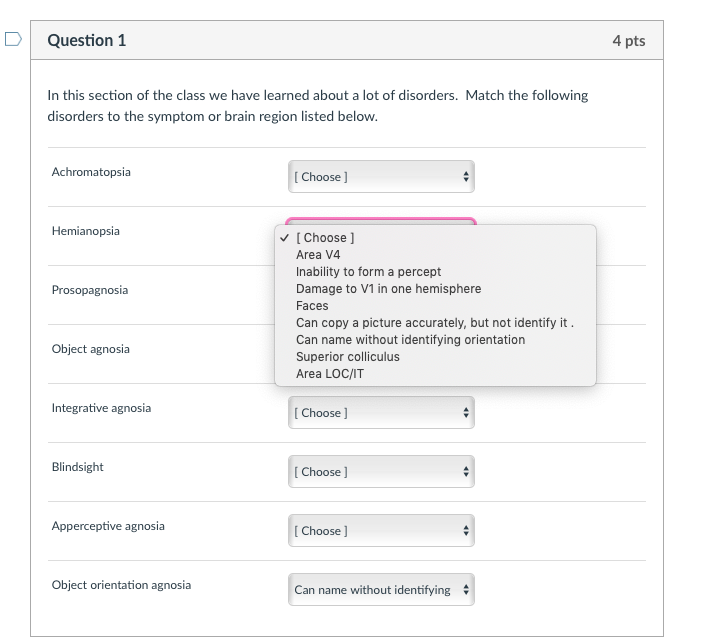 Question 1

4 pts

In this section of the class we have learned about a lot of disorders. Match the following disorders to the symptom or brain region listed below.

Achromatopsia [ Choose ]

Hemianopsia

✓ [ Choose ]
Area V4
Inability to form a percept
Damage to V1 in one hemisphere
Faces
Can copy a picture accurately, but not identify it .
Can name without identifying orientation
Superior colliculus
Area LOC/IT

Prosopagnosia

Object agnosia

Integrative agnosia [ Choose ]

Blindsight [ Choose ]

Apperceptive agnosia [ Choose ]

Object orientation agnosia Can name without identifying